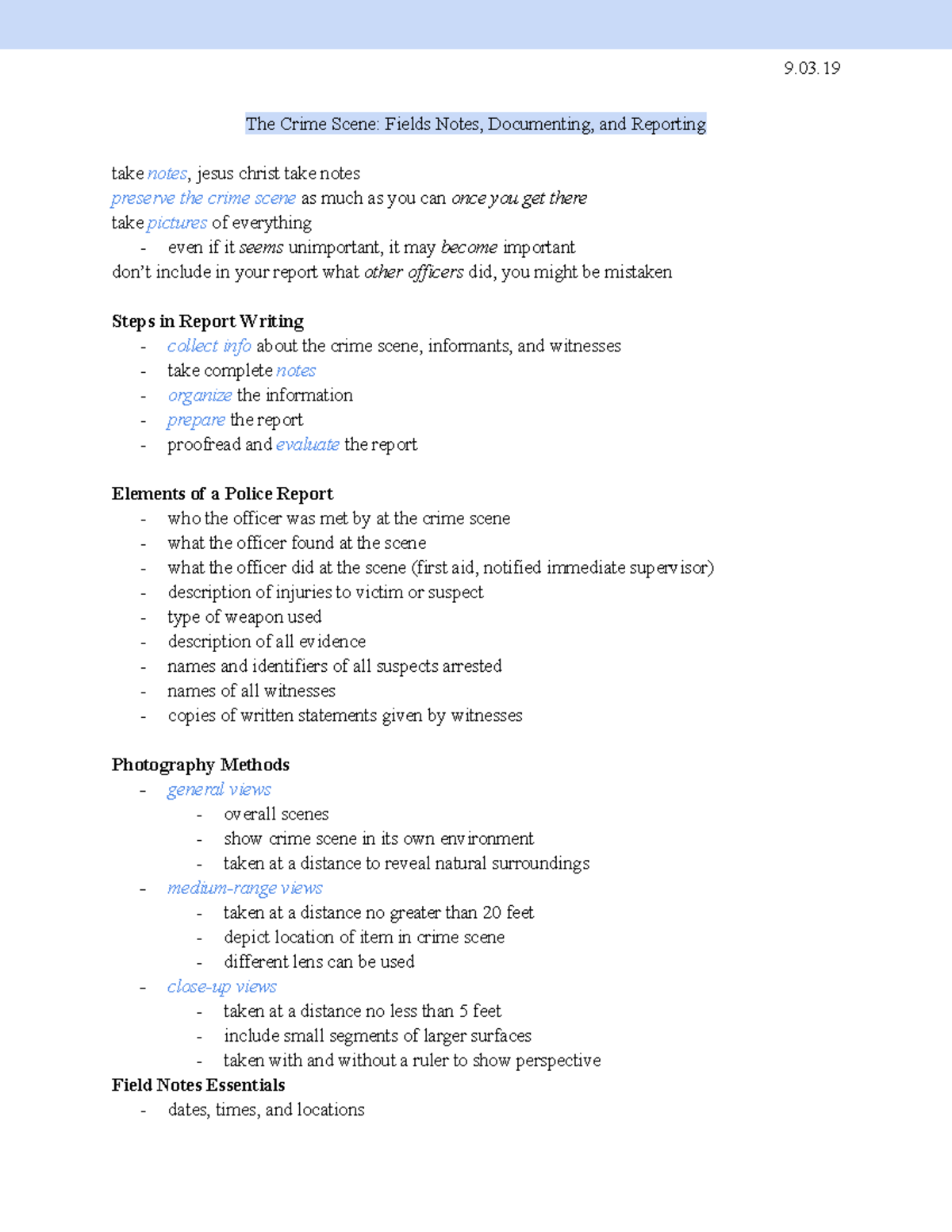 9.03.19

The Crime Scene: Fields Notes, Documenting, and Reporting

take notes, jesus christ take notes
preserve the crime scene as much as you can once you get there
take pictures of everything
- even if it seems unimportant, it may become important
don't include in your report what other officers did, you might be mistaken

Steps in Report Writing
- collect info about the crime scene, informants, and witnesses
- take complete notes
- organize the information
- prepare the report
- proofread and evaluate the report

Elements of a Police Report
- who the officer was met by at the crime scene
- what the officer found at the scene
- what the officer did at the scene (first aid, notified immediate supervisor)
- description of injuries to victim or suspect
- type of weapon used
- description of all evidence
- names and identifiers of all suspects arrested
- names of all witnesses
- copies of written statements given by witnesses

Photography Methods
- general views
  - overall scenes
  - show crime scene in its own environment
  - taken at a distance to reveal natural surroundings
- medium-range views
  - taken at a distance no greater than 20 feet
  - depict location of item in crime scene
  - different lens can be used
- close-up views
  - taken at a distance no less than 5 feet
  - include small segments of larger surfaces
  - taken with and without a ruler to show perspective
Field Notes Essentials
- dates, times, and locations